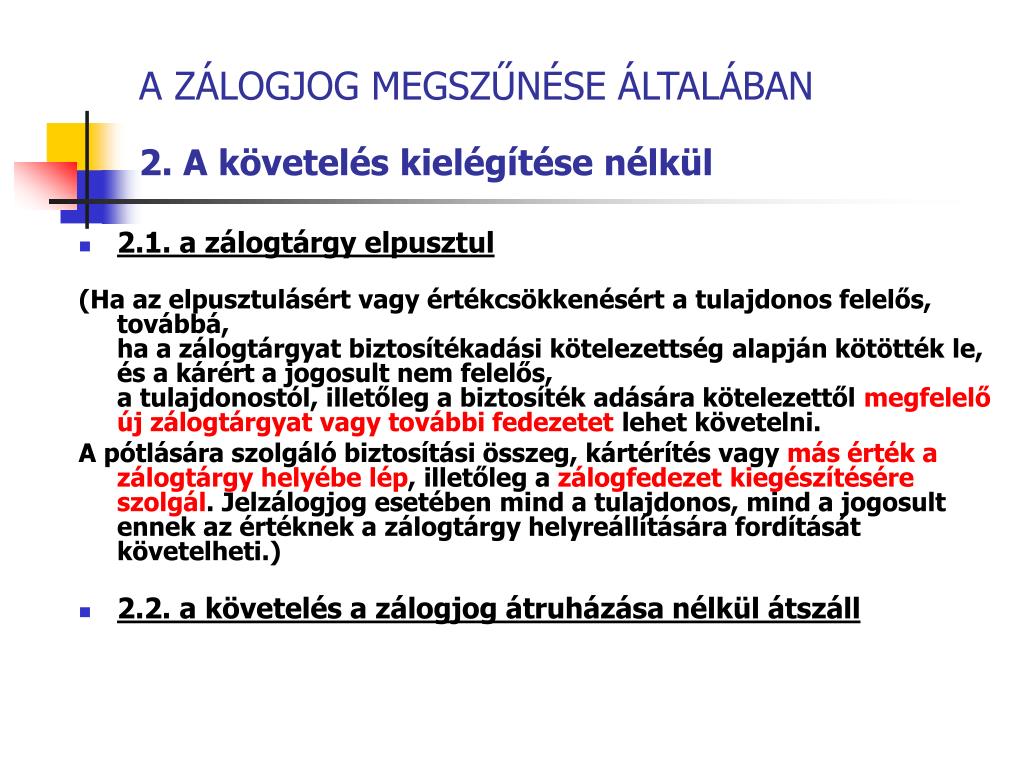 A ZÁLOGJOG MEGSZŰNÉSE ÁLTALÁBAN

2. A követelés kielégítése nélkül

2.1. a zálogtárgy elpusztul

(Ha az elpusztulásért vagy értékcsökkenésért a tulajdonos felelős, továbbá,
ha a zálogtárgyat biztosítékadási kötelezettség alapján kötötték le, és a kárért a jogosult nem felelős,
a tulajdonostól, illetőleg a biztosíték adására kötelezettől megfelelő új zálogtárgyat vagy további fedezetet lehet követelni.

A pótlására szolgáló biztosítási összeg, kártérítés vagy más érték a zálogtárgy helyébe lép, illetőleg a zálogfedezet kiegészítésére szolgál. Jelzálogjog esetében mind a tulajdonos, mind a jogosult ennek az értéknek a zálogtárgy helyreállítására fordítását követelheti.)

2.2. a követelés a zálogjog átruházása nélkül átszáll